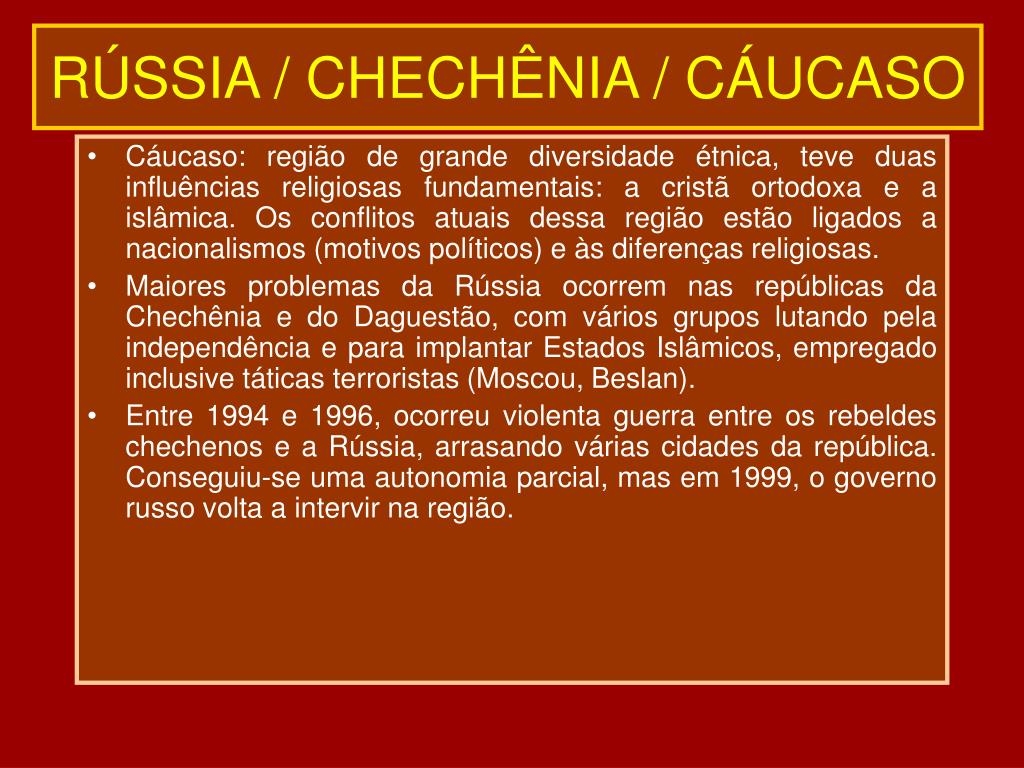 RÚSSIA / CHECHÊNIA / CÁUCASO

• Cáucaso: região de grande diversidade étnica, teve duas influências religiosas fundamentais: a cristã ortodoxa e a islâmica. Os conflitos atuais dessa região estão ligados a nacionalismos (motivos políticos) e às diferenças religiosas.
• Maiores problemas da Rússia ocorrem nas repúblicas da Chechênia e do Daguestão, com vários grupos lutando pela independência e para implantar Estados Islâmicos, empregado inclusive táticas terroristas (Moscou, Beslan).
• Entre 1994 e 1996, ocorreu violenta guerra entre os rebeldes chechenos e a Rússia, arrasando várias cidades da república. Conseguiu-se uma autonomia parcial, mas em 1999, o governo russo volta a intervir na região.